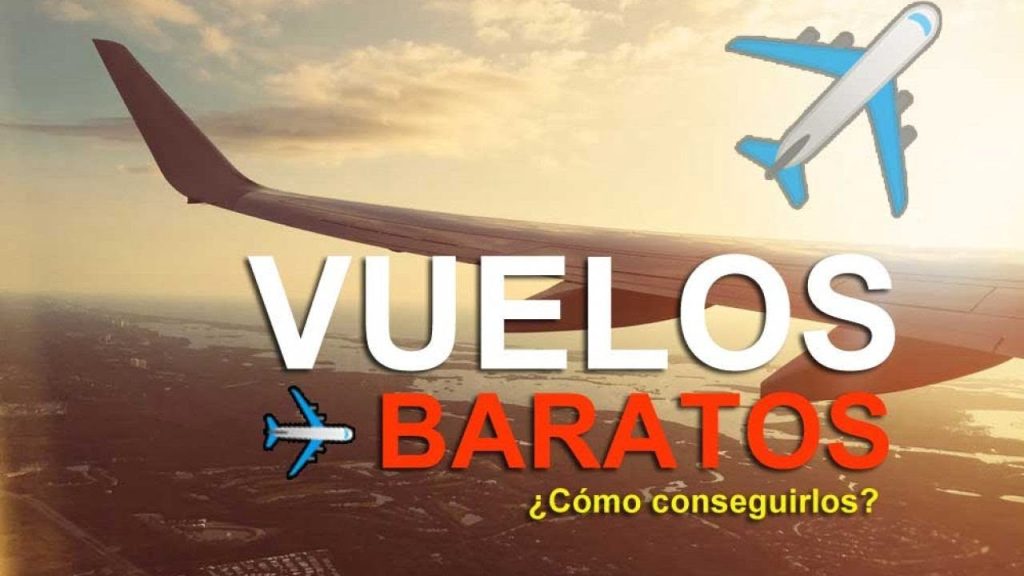 VUELOS
BARATOS
¿Cómo conseguirlos?